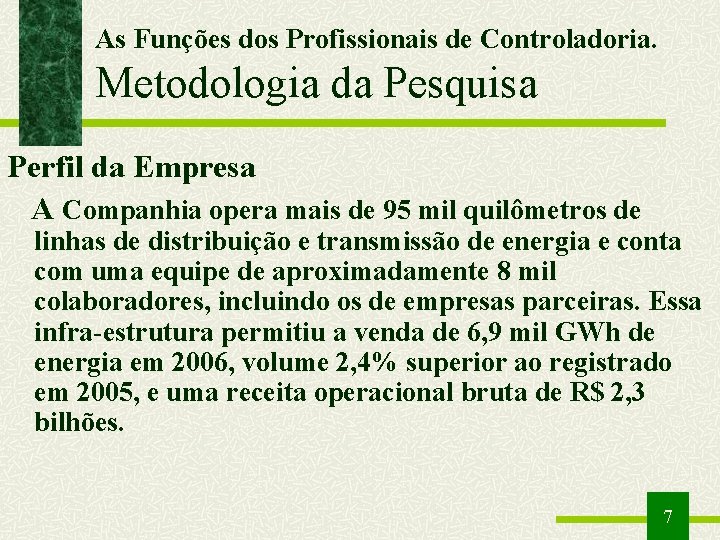 As Funções dos Profissionais de Controladoria.
Metodologia da Pesquisa

Perfil da Empresa

A Companhia opera mais de 95 mil quilômetros de linhas de distribuição e transmissão de energia e conta com uma equipe de aproximadamente 8 mil colaboradores, incluindo os de empresas parceiras. Essa infra-estrutura permitiu a venda de 6,9 mil GWh de energia em 2006, volume 2,4% superior ao registrado em 2005, e uma receita operacional bruta de R$ 2,3 bilhões.

7